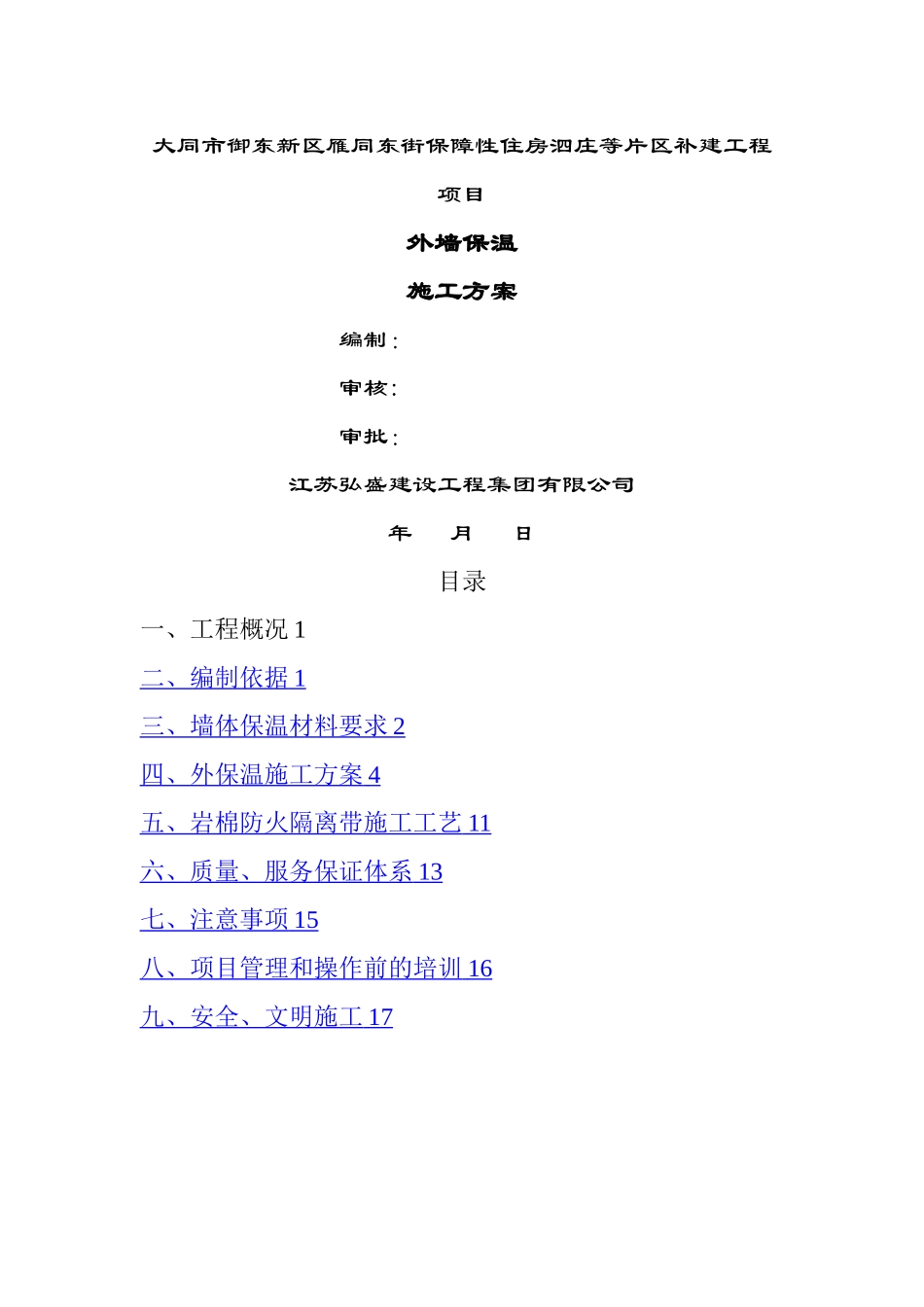 大同市御东新区雁同东街保障性住房泗庄等片区补建工程

项目

外墙保温

施工方案

编制：

审核：

审批：

江苏弘盛建设工程集团有限公司

年 月 日

目录

一、工程概况 1

二、编制依据 1

三、墙体保温材料要求 2

四、外保温施工方案 4

五、岩棉防火隔离带施工工艺 11

六、质量、服务保证体系 13

七、注意事项 15

八、项目管理和操作前的培训 16

九、安全、文明施工 17